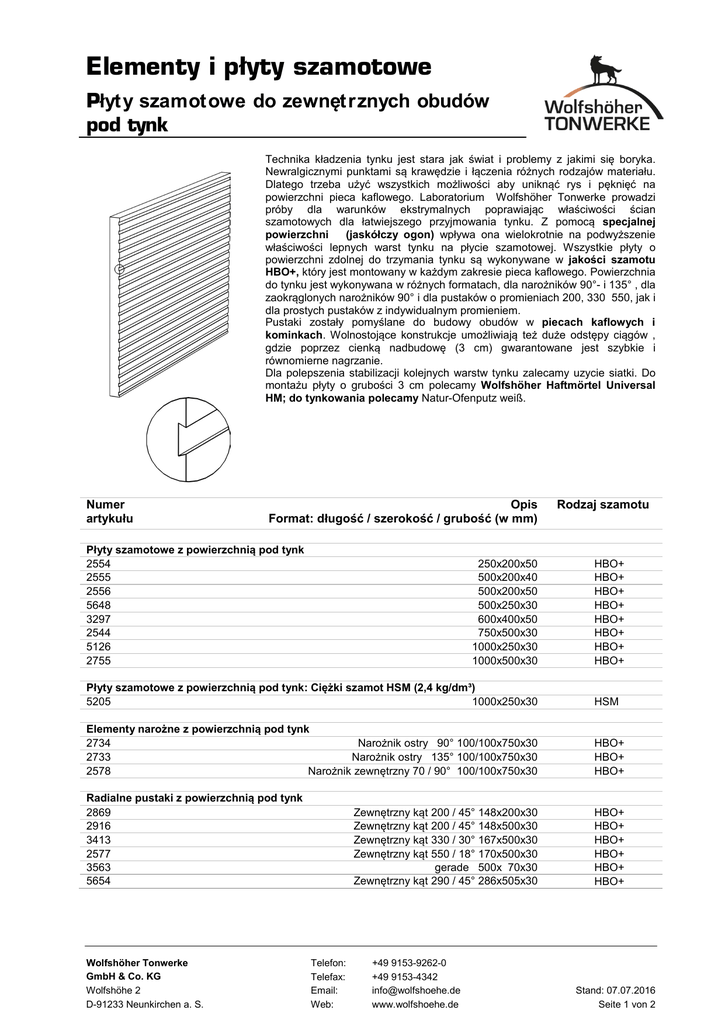 Elementy i płyty szamotowe

Płyty szamotowe do zewnętrznych obudów pod tynk

Wolfshöher TONWERKE

Technika kładzenia tynku jest stara jak świat i problemy z jakimi się boryka. Newralgicznymi punktami są krawędzie i łączenia różnych rodzajów materiału. Dlatego trzeba użyć wszystkich możliwości aby uniknąć rys i pęknięć na powierzchni pieca kaflowego. Laboratorium Wolfshöher Tonwerke prowadzi próby dla warunków ekstrymalnych poprawiając właściwości ścian szamotowych dla łatwiejszego przyjmowania tynku. Z pomocą specjalnej powierzchni (jaskółczy ogon) wpływa ona wielokrotnie na podwyższenie właściwości lepnych warst tynku na płycie szamotowej. Wszystkie płyty o powierzchni zdolnej do trzymania tynku są wykonywane w jakości szamotu HBO+, który jest montowany w każdym zakresie pieca kaflowego. Powierzchnia do tynku jest wykonywana w różnych formatach, dla narożników 90°- i 135° , dla zaokrąglonych narożników 90° i dla pustaków o promieniach 200, 330 550, jak i dla prostych pustaków z indywidualnym promieniem.
Pustaki zostały pomyślane do budowy obudów w piecach kaflowych i kominkach. Wolnostojące konstrukcje umożliwiają też duże odstępy ciągów , gdzie poprzez cienką nadbudowę (3 cm) gwarantowane jest szybkie i równomierne nagrzanie.
Dla polepszenia stabilizacji kolejnych warstw tynku zalecamy uzycie siatki. Do montażu płyty o grubości 3 cm polecamy Wolfshöher Haftmörtel Universal HM; do tynkowania polecamy Natur-Ofenputz weiß.

| Numer artykułu | Opis Format: długość / szerokość / grubość (w mm) | Rodzaj szamotu |
|---|---|---|
| Płyty szamotowe z powierzchnią pod tynk | | |
| 2554 | 250x200x50 | HBO+ |
| 2555 | 500x200x40 | HBO+ |
| 2556 | 500x200x50 | HBO+ |
| 5648 | 500x250x30 | HBO+ |
| 3297 | 600x400x50 | HBO+ |
| 2544 | 750x500x30 | HBO+ |
| 5126 | 1000x250x30 | HBO+ |
| 2755 | 1000x500x30 | HBO+ |
| Płyty szamotowe z powierzchnią pod tynk: Ciężki szamot HSM (2,4 kg/dm³) | | |
| 5205 | 1000x250x30 | HSM |
| Elementy narożne z powierzchnią pod tynk | | |
| 2734 | Narożnik ostry 90° 100/100x750x30 | HBO+ |
| 2733 | Narożnik ostry 135° 100/100x750x30 | HBO+ |
| 2578 | Narożnik zewnętrzny 70 / 90° 100/100x750x30 | HBO+ |
| Radialne pustaki z powierzchnią pod tynk | | |
| 2869 | Zewnętrzny kąt 200 / 45° 148x200x30 | HBO+ |
| 2916 | Zewnętrzny kąt 200 / 45° 148x500x30 | HBO+ |
| 3413 | Zewnętrzny kąt 330 / 30° 167x500x30 | HBO+ |
| 2577 | Zewnętrzny kąt 550 / 18° 170x500x30 | HBO+ |
| 3563 | gerade 500x 70x30 | HBO+ |
| 5654 | Zewnętrzny kąt 290 / 45° 286x505x30 | HBO+ |

Wolfshöher Tonwerke GmbH & Co. KG
Wolfshöhe 2
D-91233 Neunkirchen a. S.

Telefon: +49 9153-9262-0
Telefax: +49 9153-4342
Email: info@wolfshoehe.de
Web: www.wolfshoehe.de

Stand: 07.07.2016
Seite 1 von 2